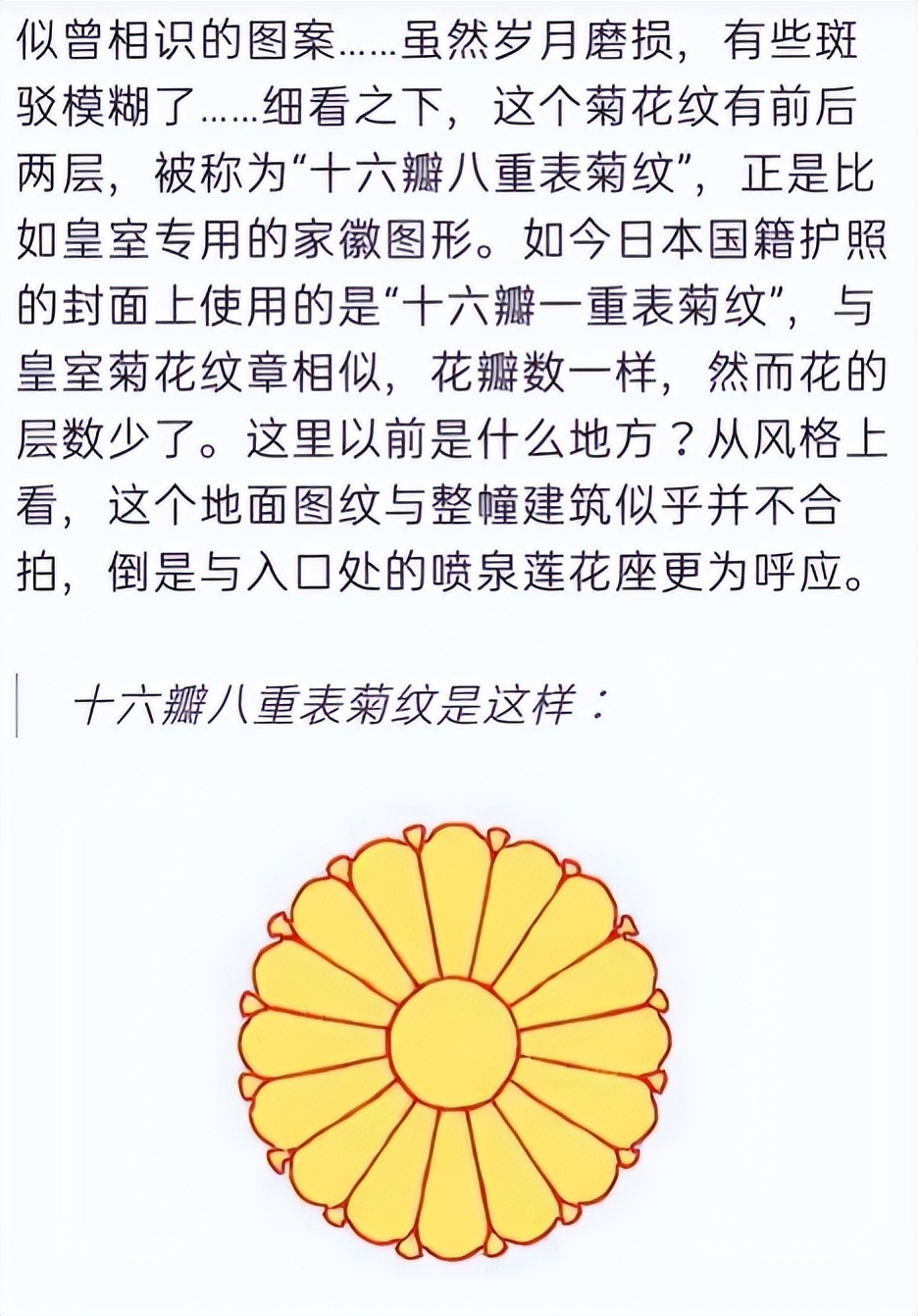 似曾相识的图案……虽然岁月磨损，有些斑驳模糊了……细看之下，这个菊花纹有前后两层，被称为“十六瓣八重表菊纹”，正是比如皇室专用的家徽图形。如今日本国籍护照的封面上使用的是“十六瓣一重表菊纹”，与皇室菊花纹章相似，花瓣数一样，然而花的层数少了。这里以前是什么地方？从风格上看，这个地面图纹与整幢建筑似乎并不合拍，倒是与入口处的喷泉莲花座更为呼应。

十六瓣八重表菊纹是这样：